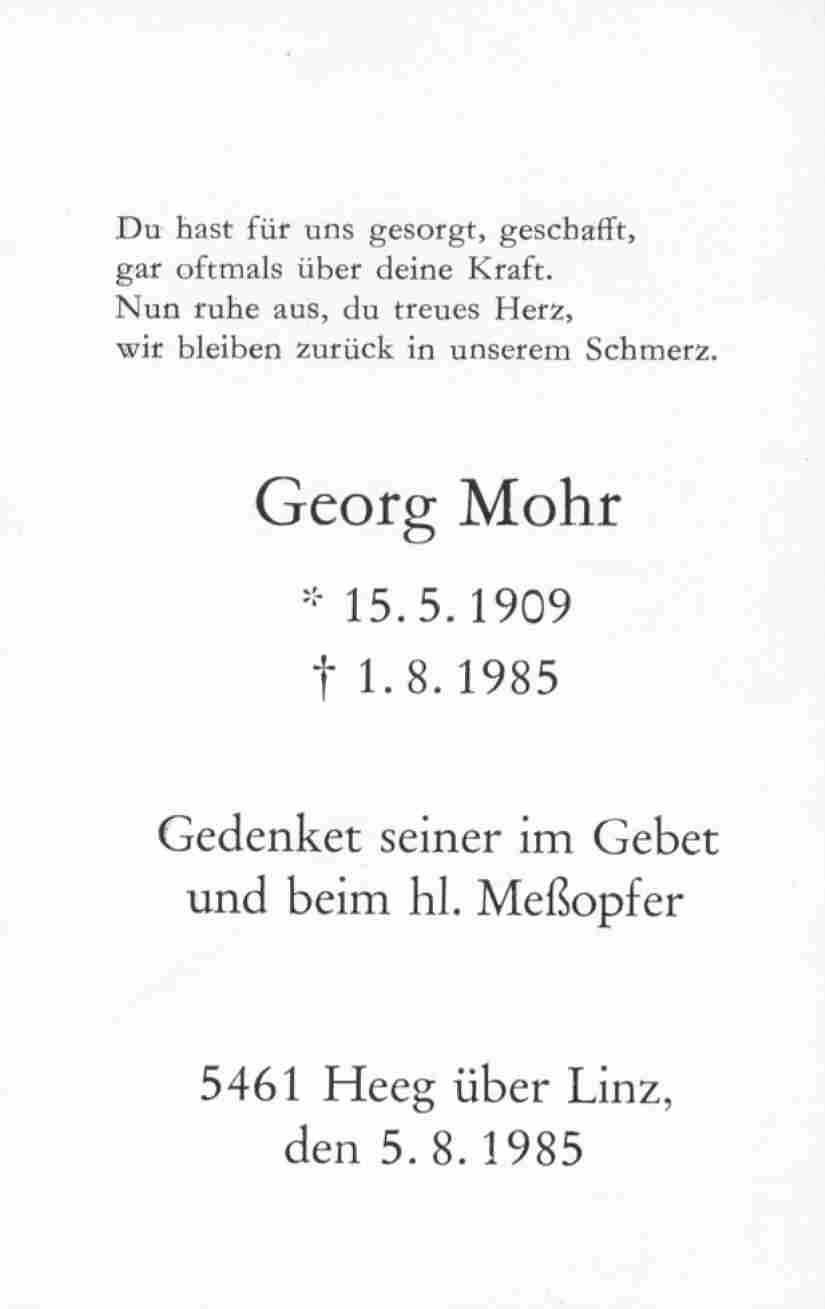 Du hast für uns gesorgt, geschafft,
gar oftmals über deine Kraft.
Nun ruhe aus, du treues Herz,
wir bleiben zurück in unserem Schmerz.

Georg Mohr

* 15. 5. 1909
† 1. 8. 1985

Gedenket seiner im Gebet
und beim hl. Meßopfer

5461 Heeg über Linz,
den 5. 8. 1985